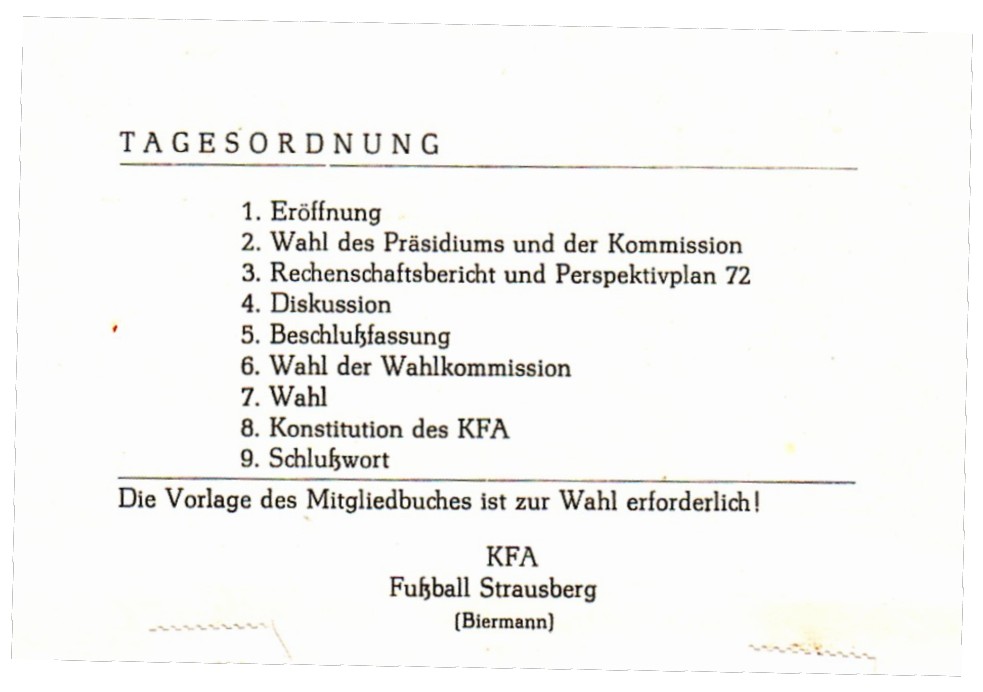 TAGESORDNUNG

1. Eröffnung
2. Wahl des Präsidiums und der Kommission
3. Rechenschaftsbericht und Perspektivplan 72
4. Diskussion
5. Beschlußfassung
6. Wahl der Wahlkommission
7. Wahl
8. Konstitution des KFA
9. Schlußwort

Die Vorlage des Mitgliedbuches ist zur Wahl erforderlich!

KFA
Fußball Strausberg
(Biermann)